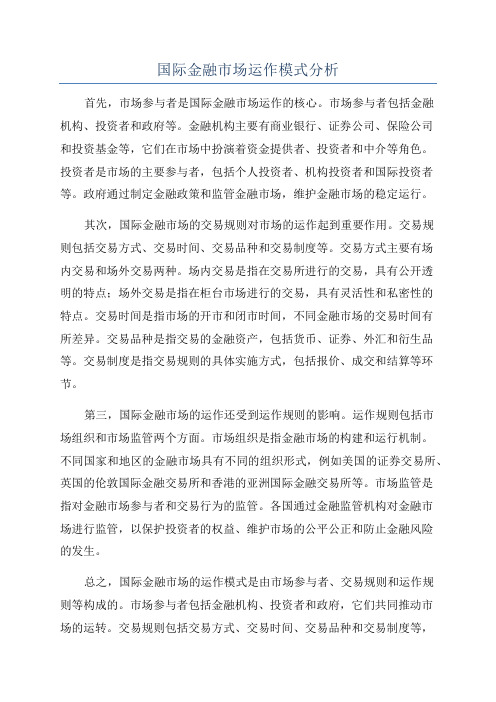 国际金融市场运作模式分析

首先，市场参与者是国际金融市场运作的核心。市场参与者包括金融机构、投资者和政府等。金融机构主要有商业银行、证券公司、保险公司和投资基金等，它们在市场中扮演着资金提供者、投资者和中介等角色。投资者是市场的主要参与者，包括个人投资者、机构投资者和国际投资者等。政府通过制定金融政策和监管金融市场，维护金融市场的稳定运行。

其次，国际金融市场的交易规则对市场的运作起到重要作用。交易规则包括交易方式、交易时间、交易品种和交易制度等。交易方式主要有场内交易和场外交易两种。场内交易是指在交易所进行的交易，具有公开透明的特点；场外交易是指在柜台市场进行的交易，具有灵活性和私密性的特点。交易时间是指市场的开市和闭市时间，不同金融市场的交易时间有所差异。交易品种是指交易的金融资产，包括货币、证券、外汇和衍生品等。交易制度是指交易规则的具体实施方式，包括报价、成交和结算等环节。

第三，国际金融市场的运作还受到运作规则的影响。运作规则包括市场组织和市场监管两个方面。市场组织是指金融市场的构建和运行机制。不同国家和地区的金融市场具有不同的组织形式，例如美国的证券交易所、英国的伦敦国际金融交易所和香港的亚洲国际金融交易所等。市场监管是指对金融市场参与者和交易行为的监管。各国通过金融监管机构对金融市场进行监管，以保护投资者的权益、维护市场的公平公正和防止金融风险的发生。

总之，国际金融市场的运作模式是由市场参与者、交易规则和运作规则等构成的。市场参与者包括金融机构、投资者和政府，它们共同推动市场的运转。交易规则包括交易方式、交易时间、交易品种和交易制度等，